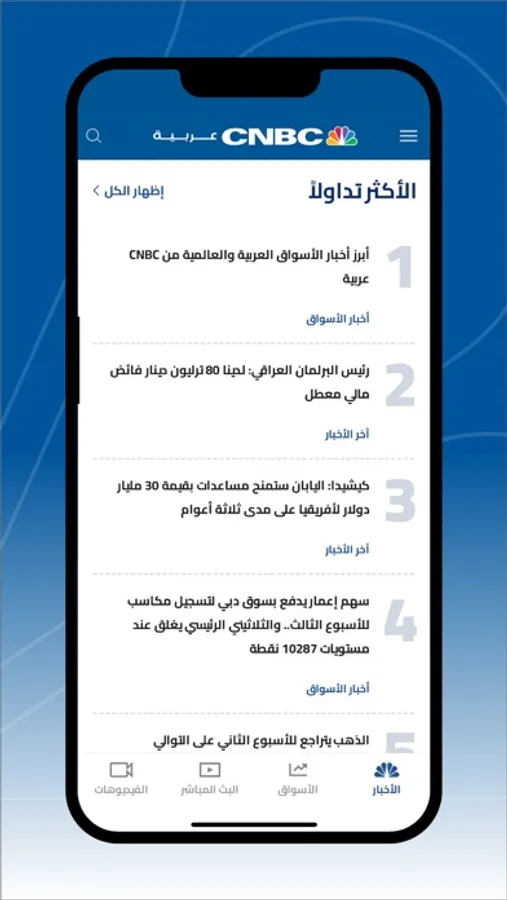 CNBC عربية

الأكثر تداولاً

إظهار الكل

1
أبرز أخبار الأسواق العربية والعالمية من CNBC عربية

أخبار الأسواق

2
رئيس البرلمان العراقي: لدينا 80 ترليون دينار فائض مالي معطل

آخر الأخبار

3
كيشيدا: اليابان ستمنح مساعدات بقيمة 30 مليار دولار لأفريقيا على مدى ثلاثة أعوام

آخر الأخبار

4
سهم إعمار يدفع بسوق دبي لتسجيل مكاسب للأسبوع الثالث.. والثلاثيني الرئيسي يغلق عند مستويات 10287 نقطة

أخبار الأسواق

5
الذهب يتراجع للأسبوع الثاني على التوالي

الأخبار
الأسواق
البث المباشر
الفيديوهات